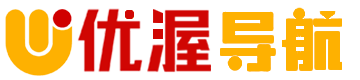 优渥导航